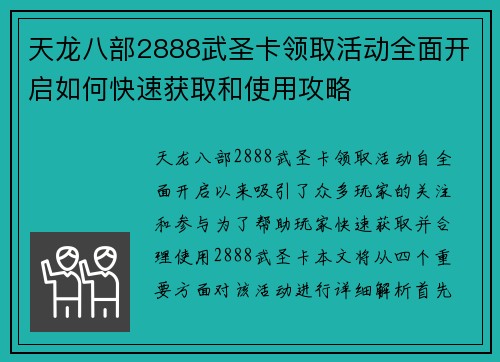 天龙八部2888武圣卡领取活动全面开启如何快速获取和使用攻略

天龙八部2888武圣卡领取活动自全面开启以来吸引了众多玩家的关注和参与为了帮助玩家快速获取并合理使用2888武圣卡本文将从四个重要方面对该活动进行详细解析首先